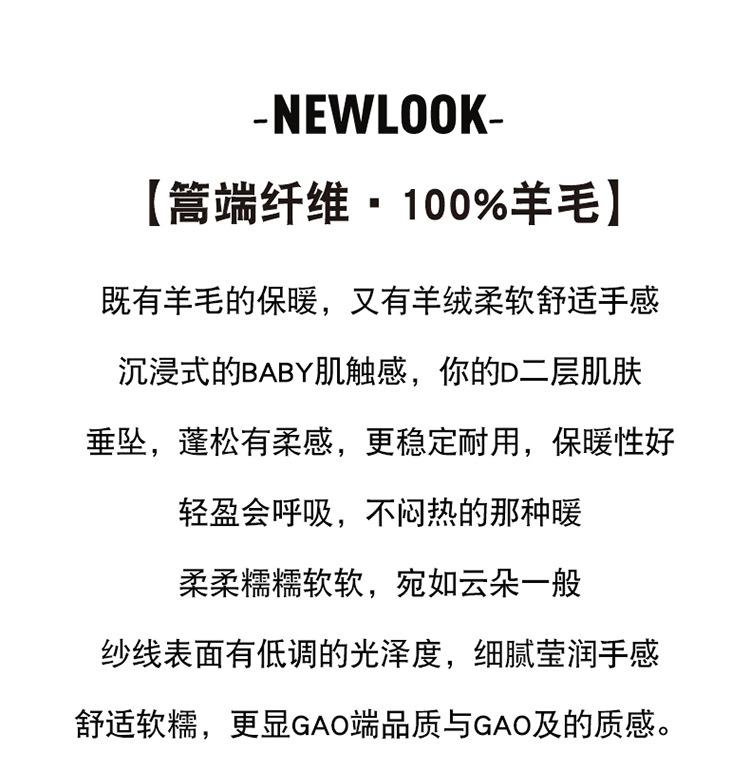 -NEWLOOK-

【篙端纤维 · 100%羊毛】

既有羊毛的保暖，又有羊绒柔软舒适手感

沉浸式的BABY肌触感，你的D二层肌肤

垂坠，蓬松有柔感，更稳定耐用，保暖性好

轻盈会呼吸，不闷热的那种暖

柔柔糯糯软软，宛如云朵一般

纱线表面有低调的光泽度，细腻莹润手感

舒适软糯，更显GAO端品质与GAO及的质感。